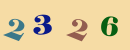 2 3 2 6